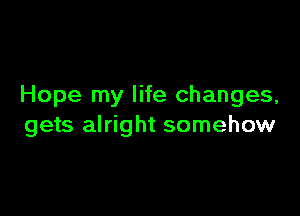 Hope my life changes,
gets alright somehow